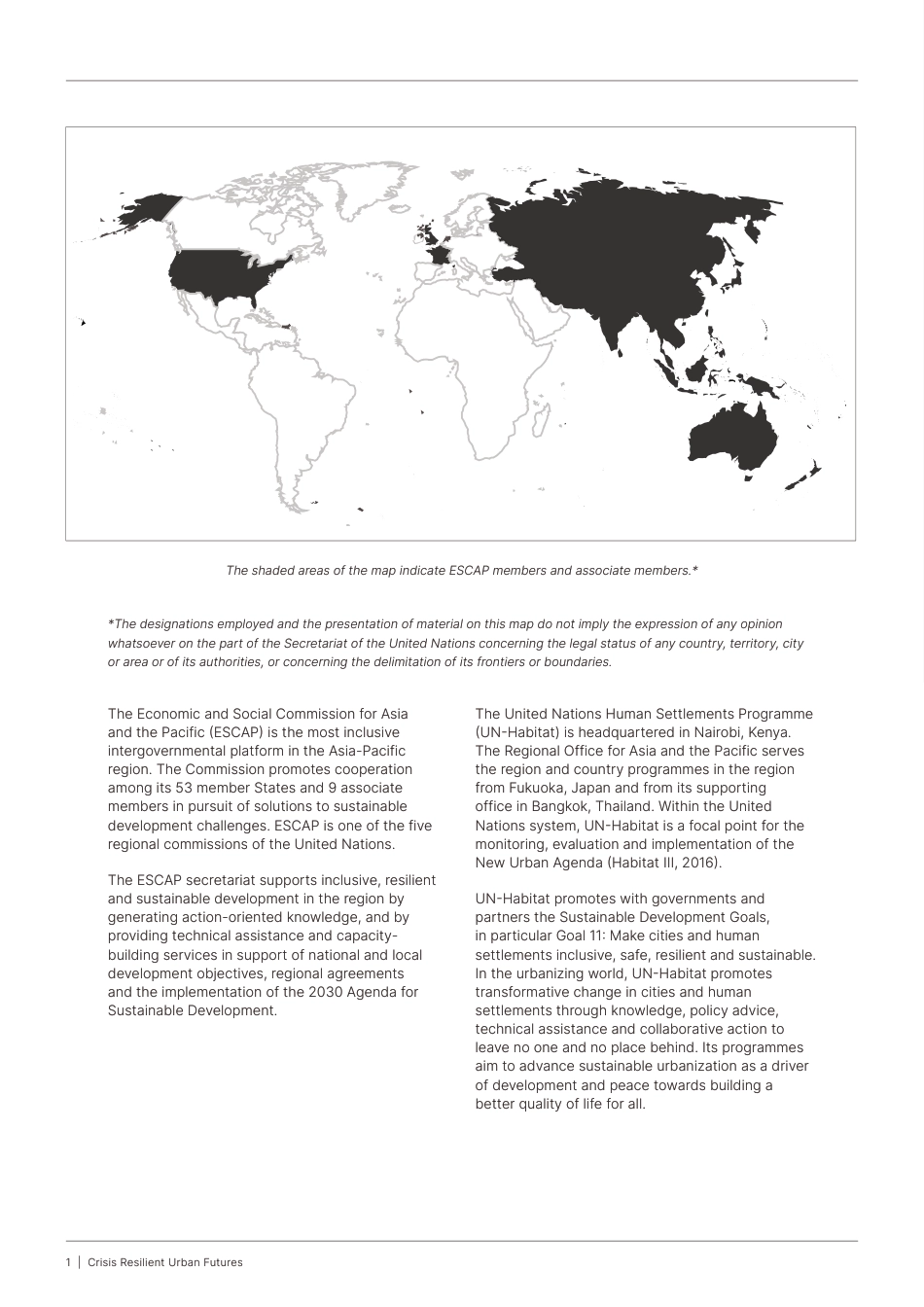 The shaded areas of the map indicate ESCAP members and associate members.*

*The designations employed and the presentation of material on this map do not imply the expression of any opinion whatsoever on the part of the Secretariat of the United Nations concerning the legal status of any country, territory, city or area or of its authorities, or concerning the delimitation of its frontiers or boundaries.

The Economic and Social Commission for Asia and the Pacific (ESCAP) is the most inclusive intergovernmental platform in the Asia-Pacific region. The Commission promotes cooperation among its 53 member States and 9 associate members in pursuit of solutions to sustainable development challenges. ESCAP is one of the five regional commissions of the United Nations.

The ESCAP secretariat supports inclusive, resilient and sustainable development in the region by generating action-oriented knowledge, and by providing technical assistance and capacity-building services in support of national and local development objectives, regional agreements and the implementation of the 2030 Agenda for Sustainable Development.

The United Nations Human Settlements Programme (UN-Habitat) is headquartered in Nairobi, Kenya. The Regional Office for Asia and the Pacific serves the region and country programmes in the region from Fukuoka, Japan and from its supporting office in Bangkok, Thailand. Within the United Nations system, UN-Habitat is a focal point for the monitoring, evaluation and implementation of the New Urban Agenda (Habitat III, 2016).

UN-Habitat promotes with governments and partners the Sustainable Development Goals, in particular Goal 11: Make cities and human settlements inclusive, safe, resilient and sustainable. In the urbanizing world, UN-Habitat promotes transformative change in cities and human settlements through knowledge, policy advice, technical assistance and collaborative action to leave no one and no place behind. Its programmes aim to advance sustainable urbanization as a driver of development and peace towards building a better quality of life for all.

1 | Crisis Resilient Urban Futures